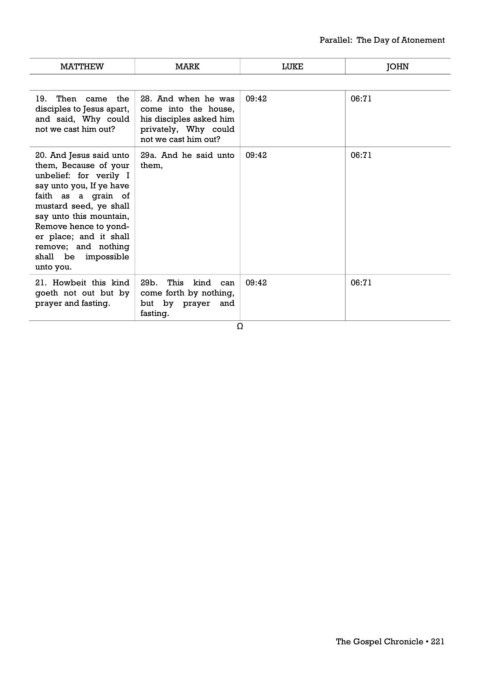 Parallel: The Day of Atonement

| MATTHEW | MARK | LUKE | JOHN |
|---|---|---|---|
| 19. Then came the disciples to Jesus apart, and said, Why could not we cast him out? | 28. And when he was come into the house, his disciples asked him privately, Why could not we cast him out? | 09:42 | 06:71 |
| 20. And Jesus said unto them, Because of your unbelief: for verily I say unto you, If ye have faith as a grain of mustard seed, ye shall say unto this mountain, Remove hence to yonder place; and it shall remove; and nothing shall be impossible unto you. | 29a. And he said unto them, | 09:42 | 06:71 |
| 21. Howbeit this kind goeth not out but by prayer and fasting. | 29b. This kind can come forth by nothing, but by prayer and fasting. | 09:42 | 06:71 |

Ω

The Gospel Chronicle • 221